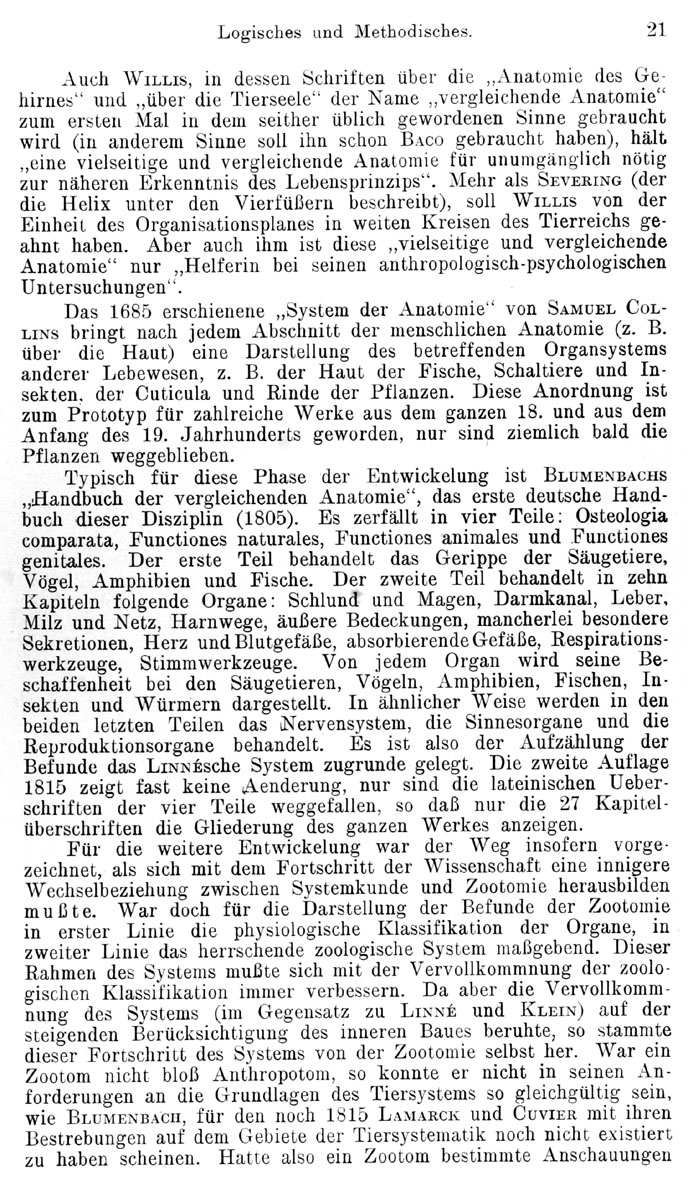 Logisches und Methodisches. 21

Auch Willis, in dessen Schriften über die „Anatomie des Gehirnes“ und „über die Tierseele“ der Name „vergleichende Anatomie“ zum ersten Mal in dem seither üblich gewordenen Sinne gebraucht wird (in anderem Sinne soll ihn schon Baco gebraucht haben), hält „eine vielseitige und vergleichende Anatomie für unumgänglich nötig zur näheren Erkenntnis des Lebensprinzips“. Mehr als Severing (der die Helix unter den Vierfüßern beschreibt), soll Willis von der Einheit des Organisationsplanes in weiten Kreisen des Tierreichs geahnt haben. Aber auch ihm ist diese „vielseitige und vergleichende Anatomie“ nur „Helferin bei seinen anthropologisch-psychologischen Untersuchungen“.

Das 1685 erschienene „System der Anatomie“ von Samuel Collins bringt nach jedem Abschnitt der menschlichen Anatomie (z. B. über die Haut) eine Darstellung des betreffenden Organsystems anderer Lebewesen, z. B. der Haut der Fische, Schaltiere und Insekten, der Cuticula und Rinde der Pflanzen. Diese Anordnung ist zum Prototyp für zahlreiche Werke aus dem ganzen 18. und aus dem Anfang des 19. Jahrhunderts geworden, nur sind ziemlich bald die Pflanzen weggeblieben.

Typisch für diese Phase der Entwickelung ist Blumenbachs „Handbuch der vergleichenden Anatomie“, das erste deutsche Handbuch dieser Disziplin (1805). Es zerfällt in vier Teile: Osteologia comparata, Functiones naturales, Functiones animales und Functiones genitales. Der erste Teil behandelt das Gerippe der Säugetiere, Vögel, Amphibien und Fische. Der zweite Teil behandelt in zehn Kapiteln folgende Organe: Schlund und Magen, Darmkanal, Leber, Milz und Netz, Harnwege, äußere Bedeckungen, mancherlei besondere Sekretionen, Herz und Blutgefäße, absorbierende Gefäße, Respirationswerkzeuge, Stimmwerkzeuge. Von jedem Organ wird seine Beschaffenheit bei den Säugetieren, Vögeln, Amphibien, Fischen, Insekten und Würmern dargestellt. In ähnlicher Weise werden in den beiden letzten Teilen das Nervensystem, die Sinnesorgane und die Reproduktionsorgane behandelt. Es ist also der Aufzählung der Befunde das Linnésche System zugrunde gelegt. Die zweite Auflage 1815 zeigt fast keine Aenderung, nur sind die lateinischen Ueberschriften der vier Teile weggefallen, so daß nur die 27 Kapitelüberschriften die Gliederung des ganzen Werkes anzeigen.

Für die weitere Entwickelung war der Weg insofern vorgezeichnet, als sich mit dem Fortschritt der Wissenschaft eine innigere Wechselbeziehung zwischen Systemkunde und Zootomie herausbilden mußte. War doch für die Darstellung der Befunde der Zootomie in erster Linie die physiologische Klassifikation der Organe, in zweiter Linie das herrschende zoologische System maßgebend. Dieser Rahmen des Systems mußte sich mit der Vervollkommnung der zoologischen Klassifikation immer verbessern. Da aber die Vervollkommnung des Systems (im Gegensatz zu Linné und Klein) auf der steigenden Berücksichtigung des inneren Baues beruhte, so stammte dieser Fortschritt des Systems von der Zootomie selbst her. War ein Zootom nicht bloß Anthropotom, so konnte er nicht in seinen Anforderungen an die Grundlagen des Tiersystems so gleichgültig sein, wie Blumenbach, für den noch 1815 Lamarck und Cuvier mit ihren Bestrebungen auf dem Gebiete der Tiersystematik noch nicht existiert zu haben scheinen. Hatte also ein Zootom bestimmte Anschauungen